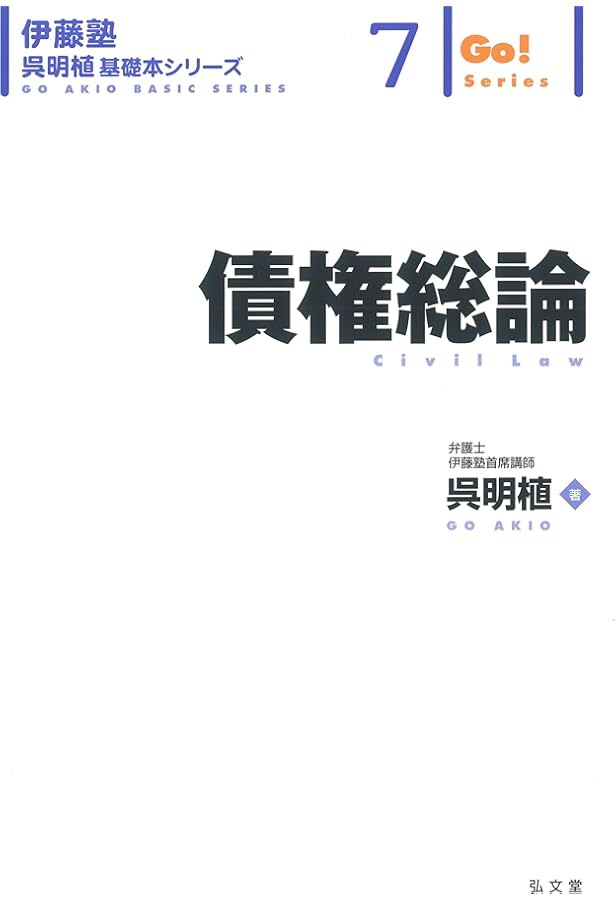 伊藤塾
呉明植 基礎本シリーズ
GO AKIO BASIC SERIES

7

Go!
Series

債権総論
Civil Law

弁護士
伊藤塾首席講師
呉明植 著
GO AKIO

弘文堂